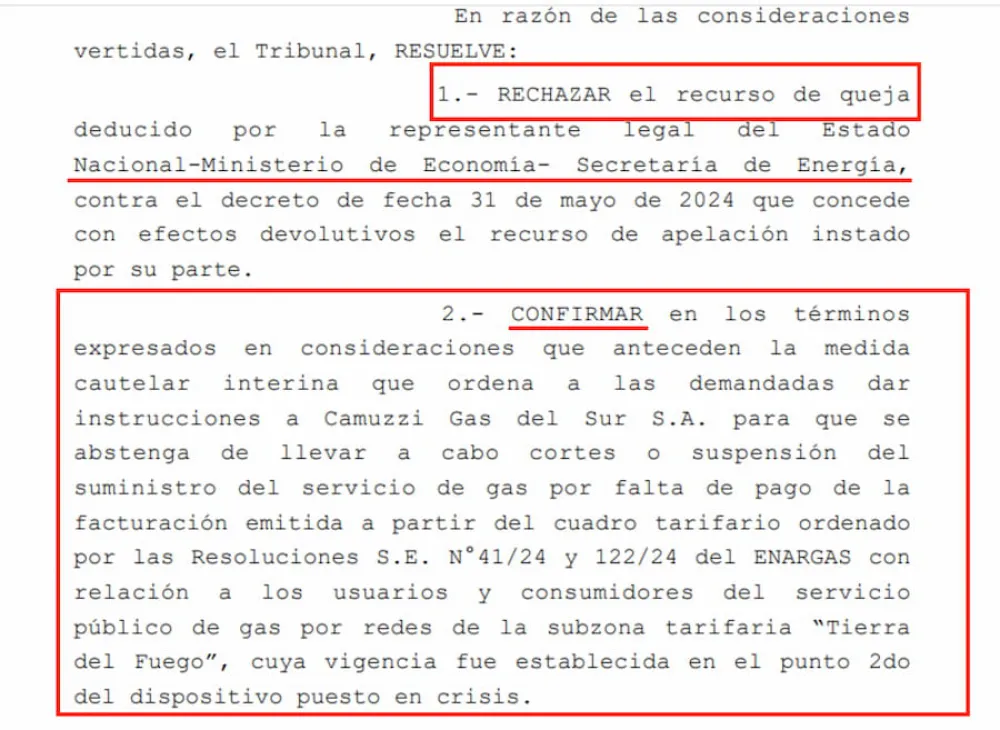 En razón de las consideraciones vertidas, el Tribunal, RESUELVE:

1.- RECHAZAR el recurso de queja deducido por la representante legal del Estado Nacional-Ministerio de Economía- Secretaría de Energía, contra el decreto de fecha 31 de mayo de 2024 que concede con efectos devolutivos el recurso de apelación instado por su parte.

2.- CONFIRMAR en los términos expresados en consideraciones que anteceden la medida cautelar interina que ordena a las demandadas dar instrucciones a Camuzzi Gas del Sur S.A. para que se abstenga de llevar a cabo cortes o suspensión del suministro del servicio de gas por falta de pago de la facturación emitida a partir del cuadro tarifario ordenado por las Resoluciones S.E. N°41/24 y 122/24 del ENARGAS con relación a los usuarios y consumidores del servicio público de gas por redes de la subzona tarifaria "Tierra del Fuego", cuya vigencia fue establecida en el punto 2do del dispositivo puesto en crisis.